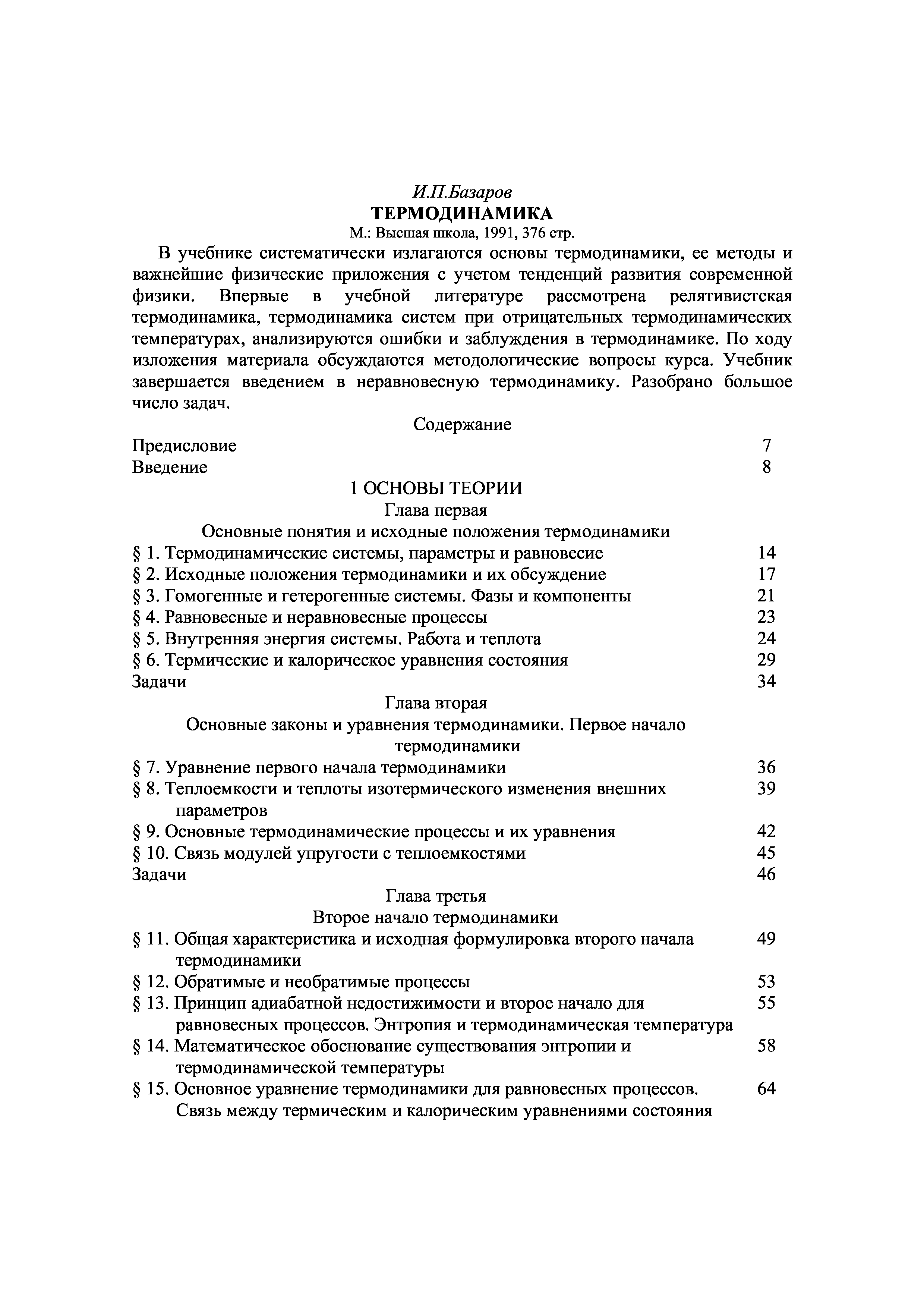 И.П.Базаров
ТЕРМОДИНАМИКА
М.: Высшая школа, 1991, 376 стр.

В учебнике систематически излагаются основы термодинамики, ее методы и важнейшие физические приложения с учетом тенденций развития современной физики. Впервые в учебной литературе рассмотрена релятивистская термодинамика, термодинамика систем при отрицательных термодинамических температурах, анализируются ошибки и заблуждения в термодинамике. По ходу изложения материала обсуждаются методологические вопросы курса. Учебник завершается введением в неравновесную термодинамику. Разобрано большое число задач.

Содержание
Предисловие 7
Введение 8
1 ОСНОВЫ ТЕОРИИ
Глава первая
Основные понятия и исходные положения термодинамики
§ 1. Термодинамические системы, параметры и равновесие 14
§ 2. Исходные положения термодинамики и их обсуждение 17
§ 3. Гомогенные и гетерогенные системы. Фазы и компоненты 21
§ 4. Равновесные и неравновесные процессы 23
§ 5. Внутренняя энергия системы. Работа и теплота 24
§ 6. Термические и калорическое уравнения состояния 29
Задачи 34
Глава вторая
Основные законы и уравнения термодинамики. Первое начало термодинамики
§ 7. Уравнение первого начала термодинамики 36
§ 8. Теплоемкости и теплоты изотермического изменения внешних параметров 39
§ 9. Основные термодинамические процессы и их уравнения 42
§ 10. Связь модулей упругости с теплоемкостями 45
Задачи 46
Глава третья
Второе начало термодинамики
§ 11. Общая характеристика и исходная формулировка второго начала термодинамики 49
§ 12. Обратимые и необратимые процессы 53
§ 13. Принцип адиабатной недостижимости и второе начало для равновесных процессов. Энтропия и термодинамическая температура 55
§ 14. Математическое обоснование существования энтропии и термодинамической температуры 58
§ 15. Основное уравнение термодинамики для равновесных процессов. Связь между термическим и калорическим уравнениями состояния 64